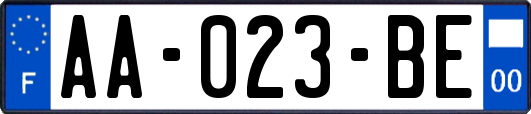 F

AA-023-BE

00